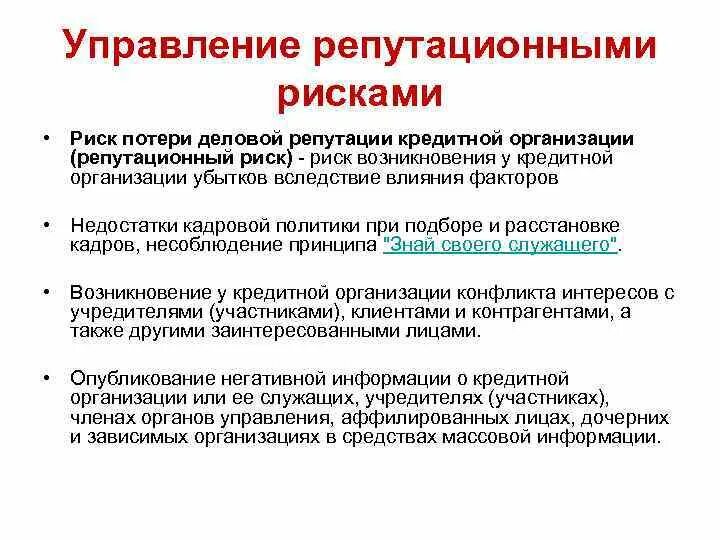 Управление репутационными рисками

• Риск потери деловой репутации кредитной организации (репутационный риск) - риск возникновения у кредитной организации убытков вследствие влияния факторов

• Недостатки кадровой политики при подборе и расстановке кадров, несоблюдение принципа "Знай своего служащего".

• Возникновение у кредитной организации конфликта интересов с учредителями (участниками), клиентами и контрагентами, а также другими заинтересованными лицами.

• Опубликование негативной информации о кредитной организации или ее служащих, учредителях (участниках), членах органов управления, аффилированных лицах, дочерних и зависимых организациях в средствах массовой информации.